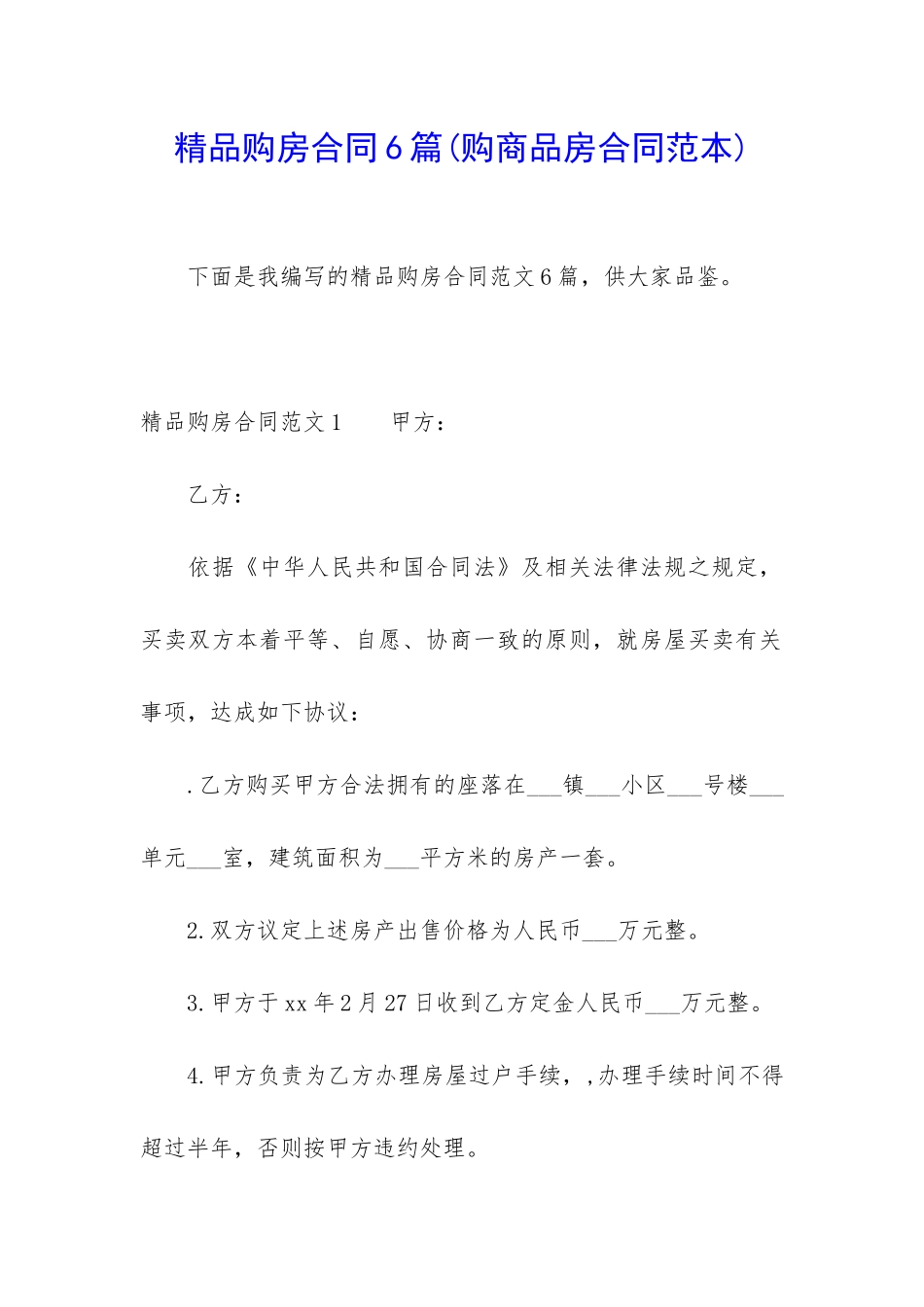 精品购房合同6篇(购商品房合同范本)

下面是我编写的精品购房合同范文6篇，供大家品鉴。

精品购房合同范文1　　甲方：

乙方：

依据《中华人民共和国合同法》及相关法律法规之规定，买卖双方本着平等、自愿、协商一致的原则，就房屋买卖有关事项，达成如下协议：

.乙方购买甲方合法拥有的座落在___镇___小区___号楼___单元___室，建筑面积为___平方米的房产一套。

2.双方议定上述房产出售价格为人民币___万元整。

3.甲方于xx年2月27日收到乙方定金人民币___万元整。

4.甲方负责为乙方办理房屋过户手续，,办理手续时间不得超过半年，否则按甲方违约处理。